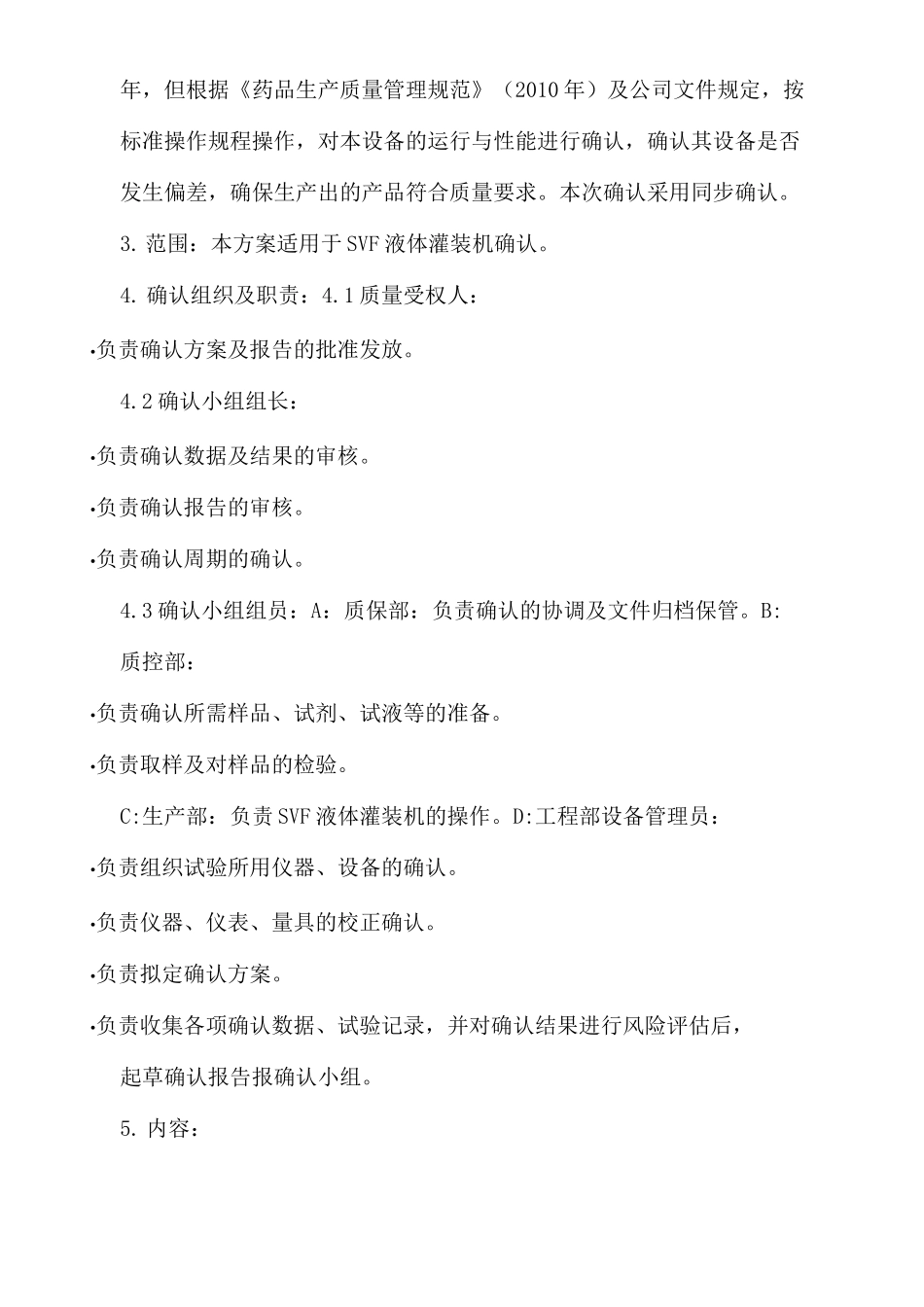 年，但根据《药品生产质量管理规范》（2010年）及公司文件规定，按标准操作规程操作，对本设备的运行与性能进行确认，确认其设备是否发生偏差，确保生产出的产品符合质量要求。本次确认采用同步确认。

3. 范围：本方案适用于SVF液体灌装机确认。

4. 确认组织及职责：4.1质量受权人：

•负责确认方案及报告的批准发放。

4.2确认小组组长：

•负责确认数据及结果的审核。

•负责确认报告的审核。

•负责确认周期的确认。

4.3确认小组组员：A：质保部：负责确认的协调及文件归档保管。B:质控部：

•负责确认所需样品、试剂、试液等的准备。

•负责取样及对样品的检验。

C:生产部：负责SVF液体灌装机的操作。D:工程部设备管理员：

•负责组织试验所用仪器、设备的确认。

•负责仪器、仪表、量具的校正确认。

•负责拟定确认方案。

•负责收集各项确认数据、试验记录，并对确认结果进行风险评估后，起草确认报告报确认小组。

5. 内容：